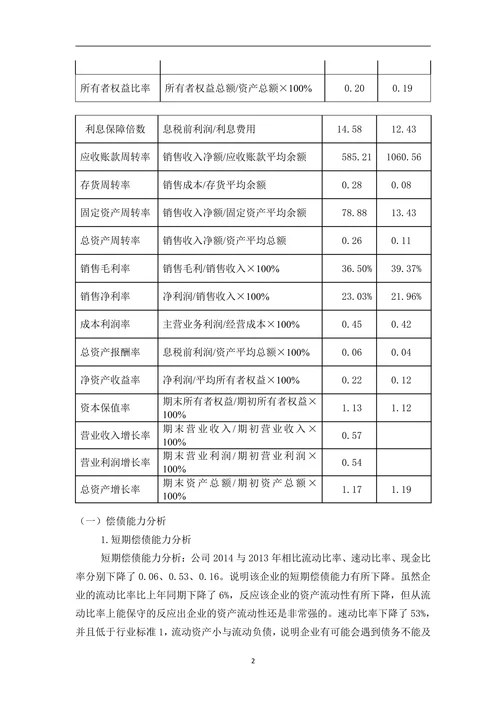 | | | | |
|---|---|---|---|
| 所有者权益比率 | 所有者权益总额/资产总额×100% | 0.20 | 0.19 |

| | | | |
|---|---|---|---|
| 利息保障倍数 | 息税前利润/利息费用 | 14.58 | 12.43 |
| 应收账款周转率 | 销售收入净额/应收账款平均余额 | 585.21 | 1060.56 |
| 存货周转率 | 销售成本/存货平均余额 | 0.28 | 0.08 |
| 固定资产周转率 | 销售收入净额/固定资产平均余额 | 78.88 | 13.43 |
| 总资产周转率 | 销售收入净额/资产平均总额 | 0.26 | 0.11 |
| 销售毛利率 | 销售毛利/销售收入×100% | 36.50% | 39.37% |
| 销售净利率 | 净利润/销售收入×100% | 23.03% | 21.96% |
| 成本利润率 | 主营业务利润/经营成本×100% | 0.45 | 0.42 |
| 总资产报酬率 | 息税前利润/资产平均总额×100% | 0.06 | 0.04 |
| 净资产收益率 | 净利润/平均所有者权益×100% | 0.22 | 0.12 |
| 资本保值率 | 期末所有者权益/期初所有者权益×100% | 1.13 | 1.12 |
| 营业收入增长率 | 期末营业收入/期初营业收入×100% | 0.57 | |
| 营业利润增长率 | 期末营业利润/期初营业利润×100% | 0.54 | |
| 总资产增长率 | 期末资产总额/期初资产总额×100% | 1.17 | 1.19 |

（一）偿债能力分析

1.短期偿债能力分析

短期偿债能力分析：公司 2014 与 2013 年相比流动比率、速动比率、现金比率分别下降了 0.06、0.53、0.16。说明该企业的短期偿债能力有所下降。虽然企业的流动比率比上年同期下降了 6%，反应该企业的资产流动性有所下降，但从流动比率上能保守的反应出企业的资产流动性还是非常强的。速动比率下降了 53%，并且低于行业标准 1，流动资产小与流动负债，说明企业有可能会遇到债务不能及

2